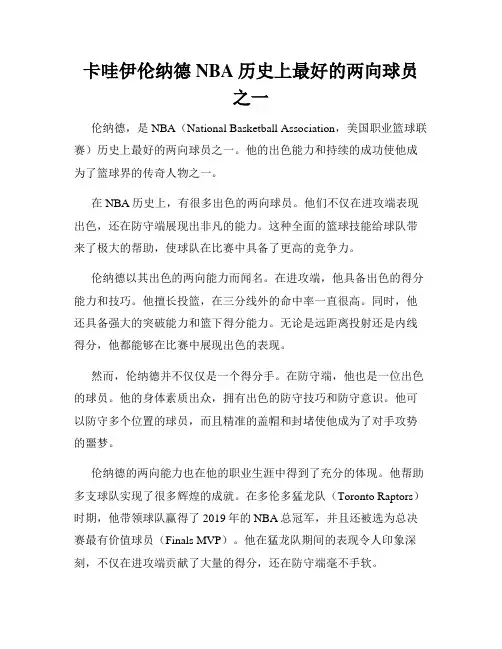 卡哇伊伦纳德 NBA 历史上最好的两向球员之一

伦纳德，是 NBA（National Basketball Association，美国职业篮球联赛）历史上最好的两向球员之一。他的出色能力和持续的成功使他成为了篮球界的传奇人物之一。

在 NBA 历史上，有很多出色的两向球员。他们不仅在进攻端表现出色，还在防守端展现出非凡的能力。这种全面的篮球技能给球队带来了极大的帮助，使球队在比赛中具备了更高的竞争力。

伦纳德以其出色的两向能力而闻名。在进攻端，他具备出色的得分能力和技巧。他擅长投篮，在三分线外的命中率一直很高。同时，他还具备强大的突破能力和篮下得分能力。无论是远距离投射还是内线得分，他都能够在比赛中展现出色的表现。

然而，伦纳德并不仅仅是一个得分手。在防守端，他也是一位出色的球员。他的身体素质出众，拥有出色的防守技巧和防守意识。他可以防守多个位置的球员，而且精准的盖帽和封堵使他成为了对手攻势的噩梦。

伦纳德的两向能力也在他的职业生涯中得到了充分的体现。他帮助多支球队实现了很多辉煌的成就。在多伦多猛龙队（Toronto Raptors）时期，他带领球队赢得了 2019 年的 NBA 总冠军，并且还被选为总决赛最有价值球员（Finals MVP）。他在猛龙队期间的表现令人印象深刻，不仅在进攻端贡献了大量的得分，还在防守端毫不手软。